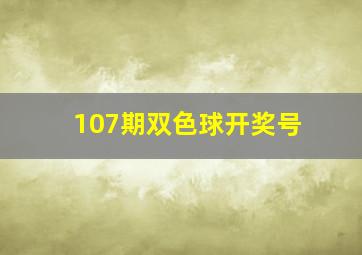 107期双色球开奖号